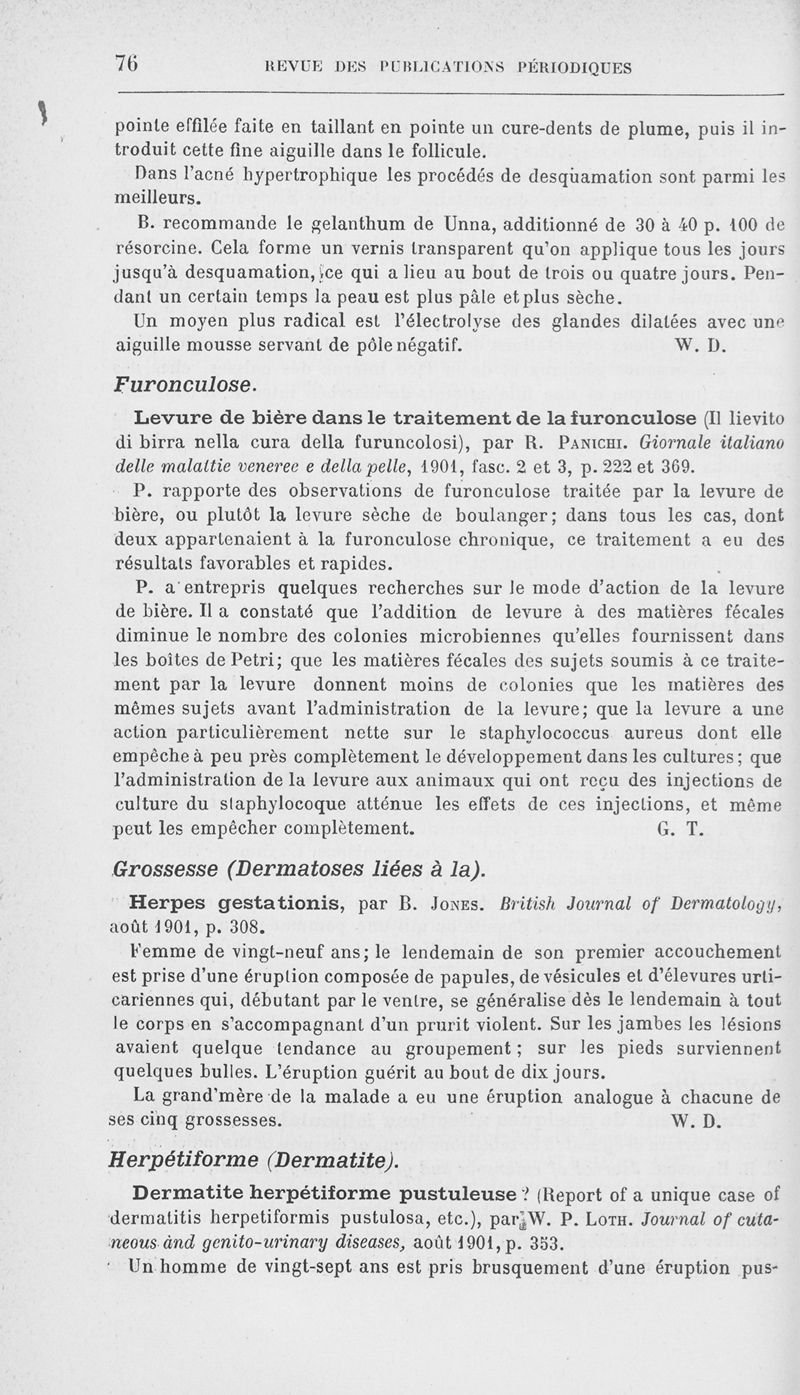 76 REVUE DES PUBLICATIONS PÉRIODIQUES

pointe effilée faite en taillant en pointe un cure-dents de plume, puis il introduit cette fine aiguille dans le follicule.

Dans l'acné hypertrophique les procédés de desquamation sont parmi les meilleurs.

B. recommande le gelanthum de Unna, additionné de 30 à 40 p. 100 de résorcine. Cela forme un vernis transparent qu'on applique tous les jours jusqu'à desquamation, ce qui a lieu au bout de trois ou quatre jours. Pendant un certain temps la peau est plus pâle et plus sèche.

Un moyen plus radical est l'électrolyse des glandes dilatées avec une aiguille mousse servant de pôle négatif. W. D.

Furonculose.

Levure de bière dans le traitement de la furonculose (Il lievito di birra nella cura della furuncolosi), par R. Panichi. Giornale italiano delle malattie veneree e della pelle, 1901, fasc. 2 et 3, p. 222 et 369.

P. rapporte des observations de furonculose traitée par la levure de bière, ou plutôt la levure sèche de boulanger; dans tous les cas, dont deux appartenaient à la furonculose chronique, ce traitement a eu des résultats favorables et rapides.

P. a entrepris quelques recherches sur le mode d'action de la levure de bière. Il a constaté que l'addition de levure à des matières fécales diminue le nombre des colonies microbiennes qu'elles fournissent dans les boîtes de Petri; que les matières fécales des sujets soumis à ce traitement par la levure donnent moins de colonies que les matières des mêmes sujets avant l'administration de la levure; que la levure a une action particulièrement nette sur le staphylococcus aureus dont elle empêche à peu près complètement le développement dans les cultures; que l'administration de la levure aux animaux qui ont reçu des injections de culture du staphylocoque atténue les effets de ces injections, et même peut les empêcher complètement. G. T.

Grossesse (Dermatoses liées à la).

Herpes gestationis, par B. Jones. British Journal of Dermatology, août 1901, p. 308.

Femme de vingt-neuf ans; le lendemain de son premier accouchement est prise d'une éruption composée de papules, de vésicules et d'élevures urticariennes qui, débutant par le ventre, se généralise dès le lendemain à tout le corps en s'accompagnant d'un prurit violent. Sur les jambes les lésions avaient quelque tendance au groupement; sur les pieds surviennent quelques bulles. L'éruption guérit au bout de dix jours.

La grand'mère de la malade a eu une éruption analogue à chacune de ses cinq grossesses. W. D.

Herpétiforme (Dermatite).

Dermatite herpétiforme pustuleuse ? (Report of a unique case of dermatitis herpetiformis pustulosa, etc.), par W. P. Loth. Journal of cutaneous and genito-urinary diseases, août 1901, p. 353.

Un homme de vingt-sept ans est pris brusquement d'une éruption pus-